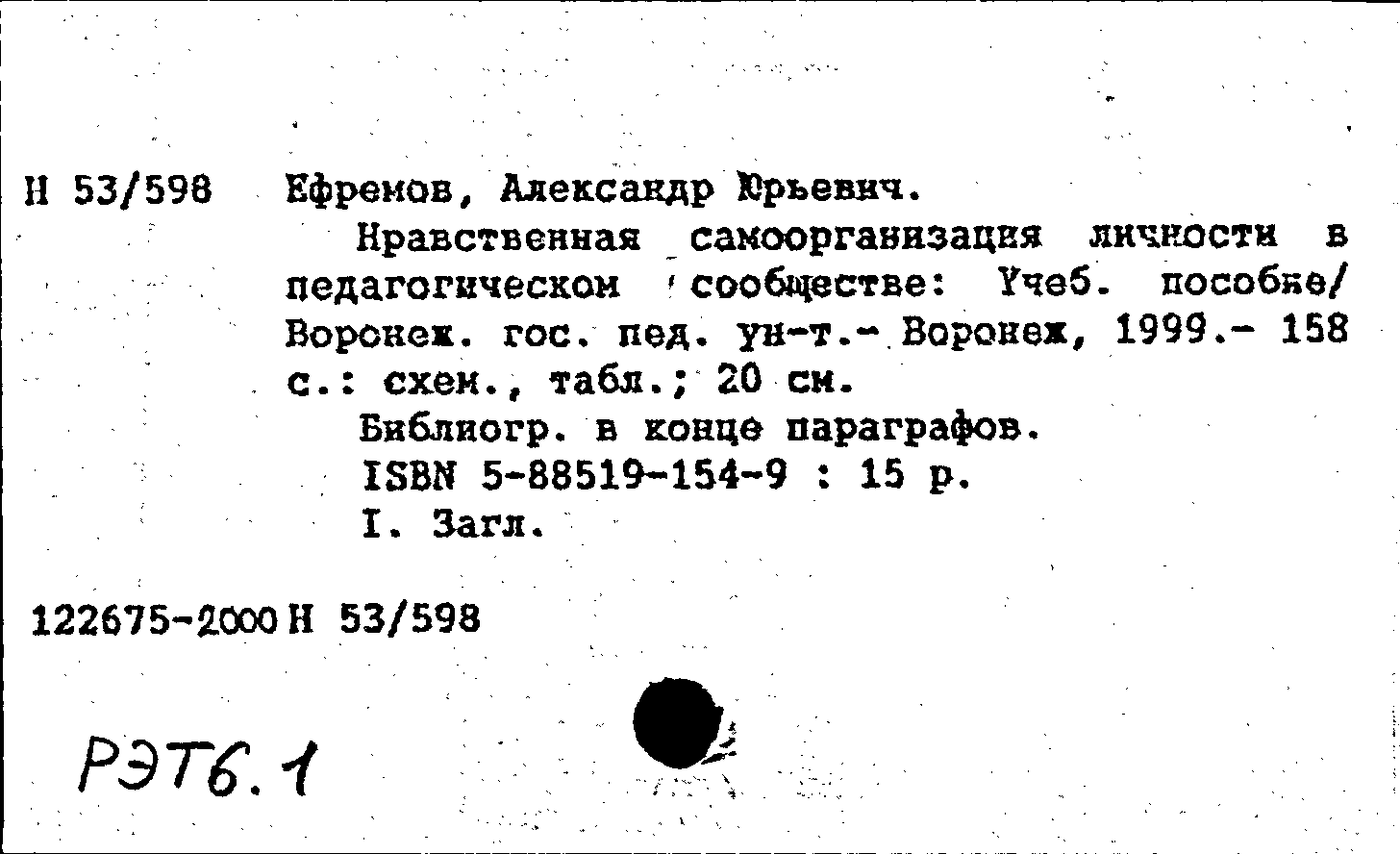 Н 53/598 Ефремов, Александр Юрьевич.

Нравственная самоорганизация личности в педагогическом сообществе: Учеб. пособие/ Воронеж. гос. пед. ун-т.- Воронеж, 1999.- 158 с.: схем., табл.; 20 см.

Библиогр. в конце параграфов.

ISBN 5-88519-154-9 : 15 р.

I. Загл.

122675-2000 Н 53/598

РЭТ6.1